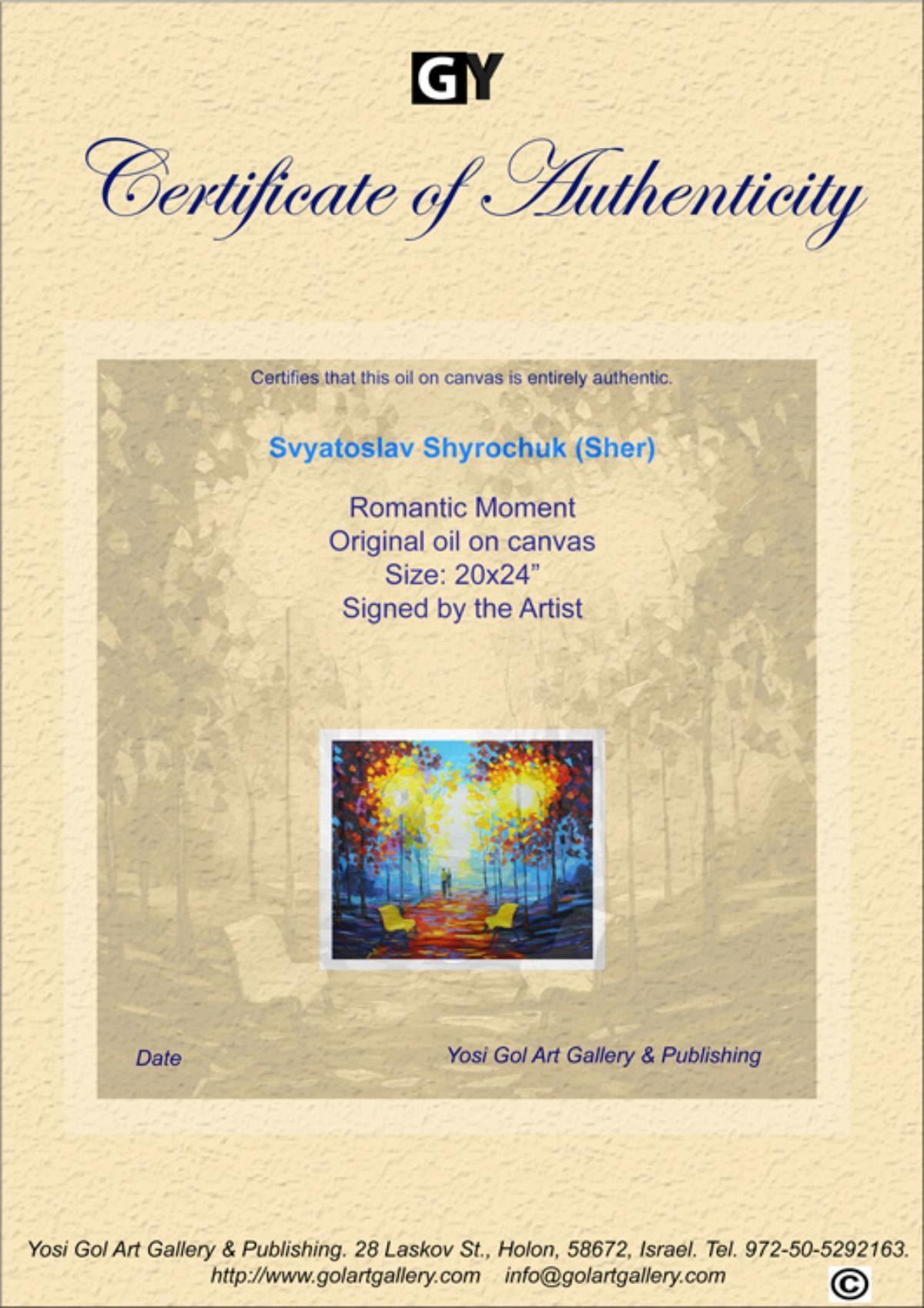 GY

Certificate of Authenticity

Certifies that this oil on canvas is entirely authentic.

Svyatoslav Shyrochuk (Sher)

Romantic Moment
Original oil on canvas
Size: 20x24"
Signed by the Artist

Date

Yosi Gol Art Gallery & Publishing

Yosi Gol Art Gallery & Publishing. 28 Laskov St., Holon, 58672, Israel. Tel. 972-50-5292163.
http://www.golartgallery.com info@golartgallery.com
©